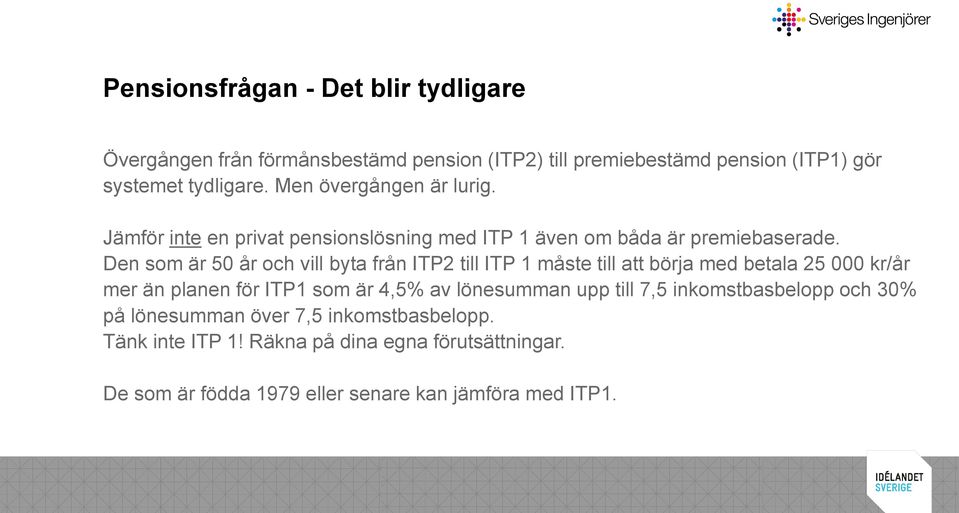 Sveriges Ingenjörer

Pensionsfrågan - Det blir tydligare

Övergången från förmånsbestämd pension (ITP2) till premiebestämd pension (ITP1) gör systemet tydligare. Men övergången är lurig.

Jämför inte en privat pensionslösning med ITP 1 även om båda är premiebaserade.
Den som är 50 år och vill byta från ITP2 till ITP 1 måste till att börja med betala 25 000 kr/år mer än planen för ITP1 som är 4,5% av lönesumman upp till 7,5 inkomstbasbelopp och 30% på lönesumman över 7,5 inkomstbasbelopp.
Tänk inte ITP 1! Räkna på dina egna förutsättningar.

De som är födda 1979 eller senare kan jämföra med ITP1.

IDÉLANDET SVERIGE